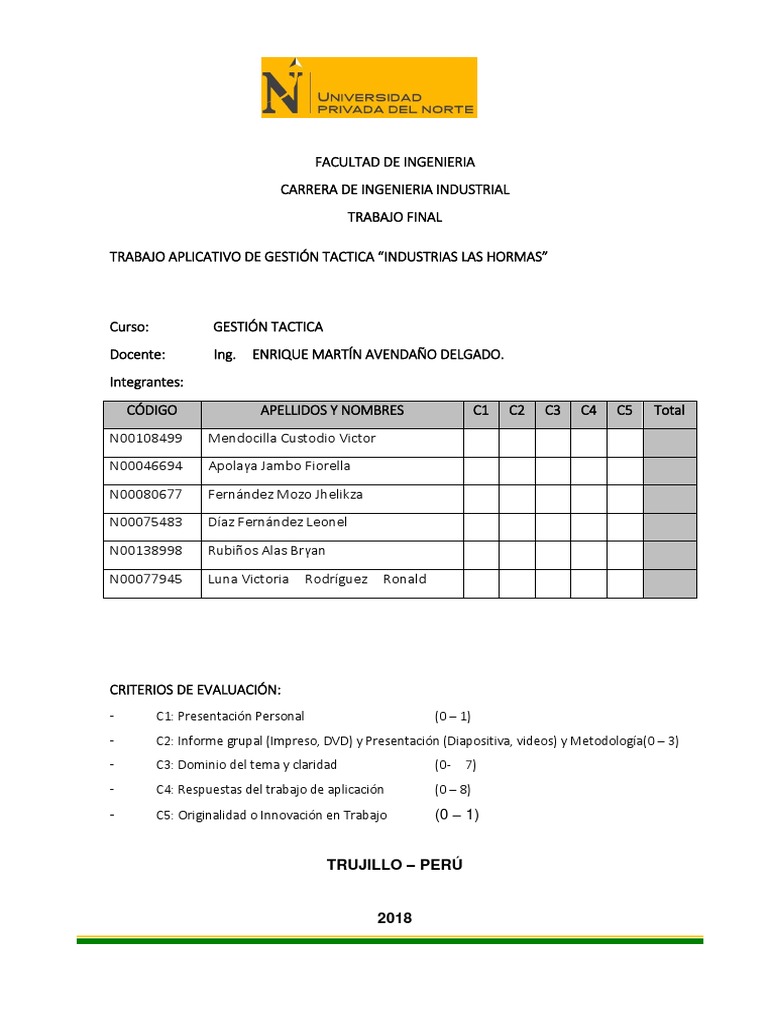 UNIVERSIDAD PRIVADA DEL NORTE

FACULTAD DE INGENIERIA

CARRERA DE INGENIERIA INDUSTRIAL

TRABAJO FINAL

TRABAJO APLICATIVO DE GESTIÓN TACTICA “INDUSTRIAS LAS HORMAS”

Curso: GESTIÓN TACTICA

Docente: Ing. ENRIQUE MARTÍN AVENDAÑO DELGADO.

Integrantes:

| CÓDIGO | APELLIDOS Y NOMBRES | C1 | C2 | C3 | C4 | C5 | Total |
|---|---|---|---|---|---|---|---|
| N00108499 | Mendocilla Custodio Victor | | | | | | |
| N00046694 | Apolaya Jambo Fiorella | | | | | | |
| N00080677 | Fernández Mozo Jhelikza | | | | | | |
| N00075483 | Díaz Fernández Leonel | | | | | | |
| N00138998 | Rubiños Alas Bryan | | | | | | |
| N00077945 | Luna Victoria Rodríguez Ronald | | | | | | |

CRITERIOS DE EVALUACIÓN:

- C1: Presentación Personal (0 – 1)
- C2: Informe grupal (Impreso, DVD) y Presentación (Diapositiva, videos) y Metodología(0 – 3)
- C3: Dominio del tema y claridad (0- 7)
- C4: Respuestas del trabajo de aplicación (0 – 8)
- C5: Originalidad o Innovación en Trabajo (0 – 1)

TRUJILLO – PERÚ

2018